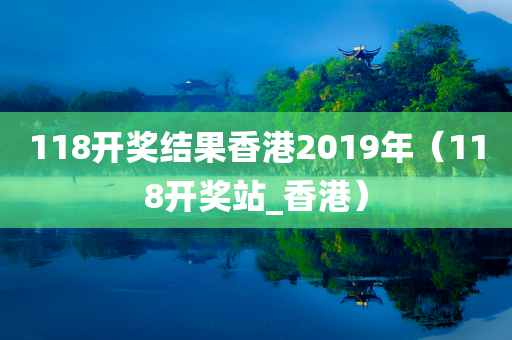 118开奖结果香港2019年（118开奖站_香港）